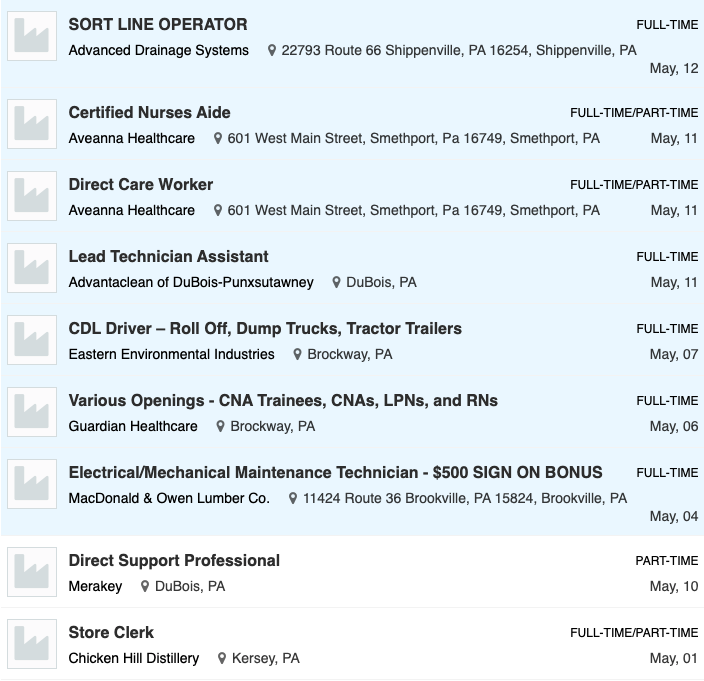 SORT LINE OPERATOR
FULL-TIME
Advanced Drainage Systems 22793 Route 66 Shippenville, PA 16254, Shippenville, PA
May, 12

Certified Nurses Aide
FULL-TIME/PART-TIME
Aveanna Healthcare 601 West Main Street, Smethport, Pa 16749, Smethport, PA
May, 11

Direct Care Worker
FULL-TIME/PART-TIME
Aveanna Healthcare 601 West Main Street, Smethport, Pa 16749, Smethport, PA
May, 11

Lead Technician Assistant
FULL-TIME
Advantaclean of DuBois-Punxsutawney DuBois, PA
May, 11

CDL Driver – Roll Off, Dump Trucks, Tractor Trailers
FULL-TIME
Eastern Environmental Industries Brockway, PA
May, 07

Various Openings - CNA Trainees, CNAs, LPNs, and RNs
FULL-TIME
Guardian Healthcare Brockway, PA
May, 06

Electrical/Mechanical Maintenance Technician - $500 SIGN ON BONUS
FULL-TIME
MacDonald & Owen Lumber Co. 11424 Route 36 Brookville, PA 15824, Brookville, PA
May, 04

Direct Support Professional
PART-TIME
Merakey DuBois, PA
May, 10

Store Clerk
FULL-TIME/PART-TIME
Chicken Hill Distillery Kersey, PA
May, 01